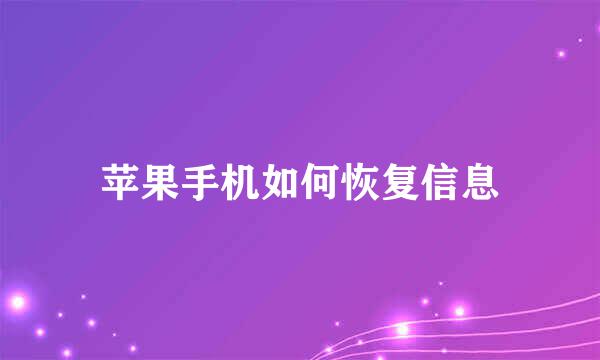 苹果手机如何恢复信息